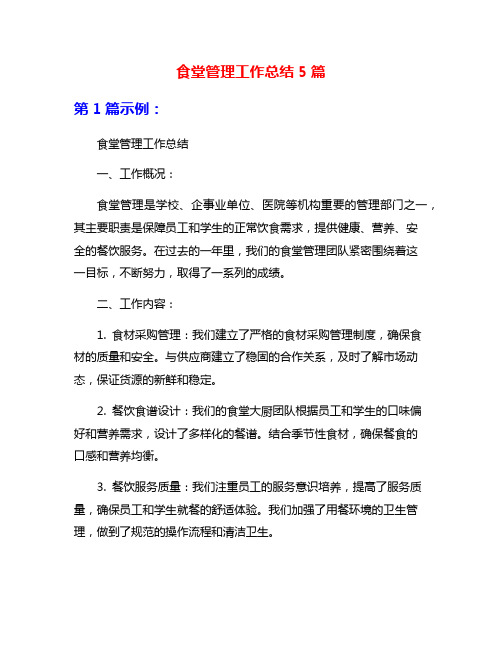 食堂管理工作总结 5 篇

第 1 篇示例：

食堂管理工作总结

一、工作概况：

食堂管理是学校、企事业单位、医院等机构重要的管理部门之一，其主要职责是保障员工和学生的正常饮食需求，提供健康、营养、安全的餐饮服务。在过去的一年里，我们的食堂管理团队紧密围绕着这一目标，不断努力，取得了一系列的成绩。

二、工作内容：

1. 食材采购管理：我们建立了严格的食材采购管理制度，确保食材的质量和安全。与供应商建立了稳固的合作关系，及时了解市场动态，保证货源的新鲜和稳定。

2. 餐饮食谱设计：我们的食堂大厨团队根据员工和学生的口味偏好和营养需求，设计了多样化的餐谱。结合季节性食材，确保餐食的口感和营养均衡。

3. 餐饮服务质量：我们注重员工的服务意识培养，提高了服务质量，确保员工和学生就餐的舒适体验。我们加强了用餐环境的卫生管理，做到了规范的操作流程和清洁卫生。